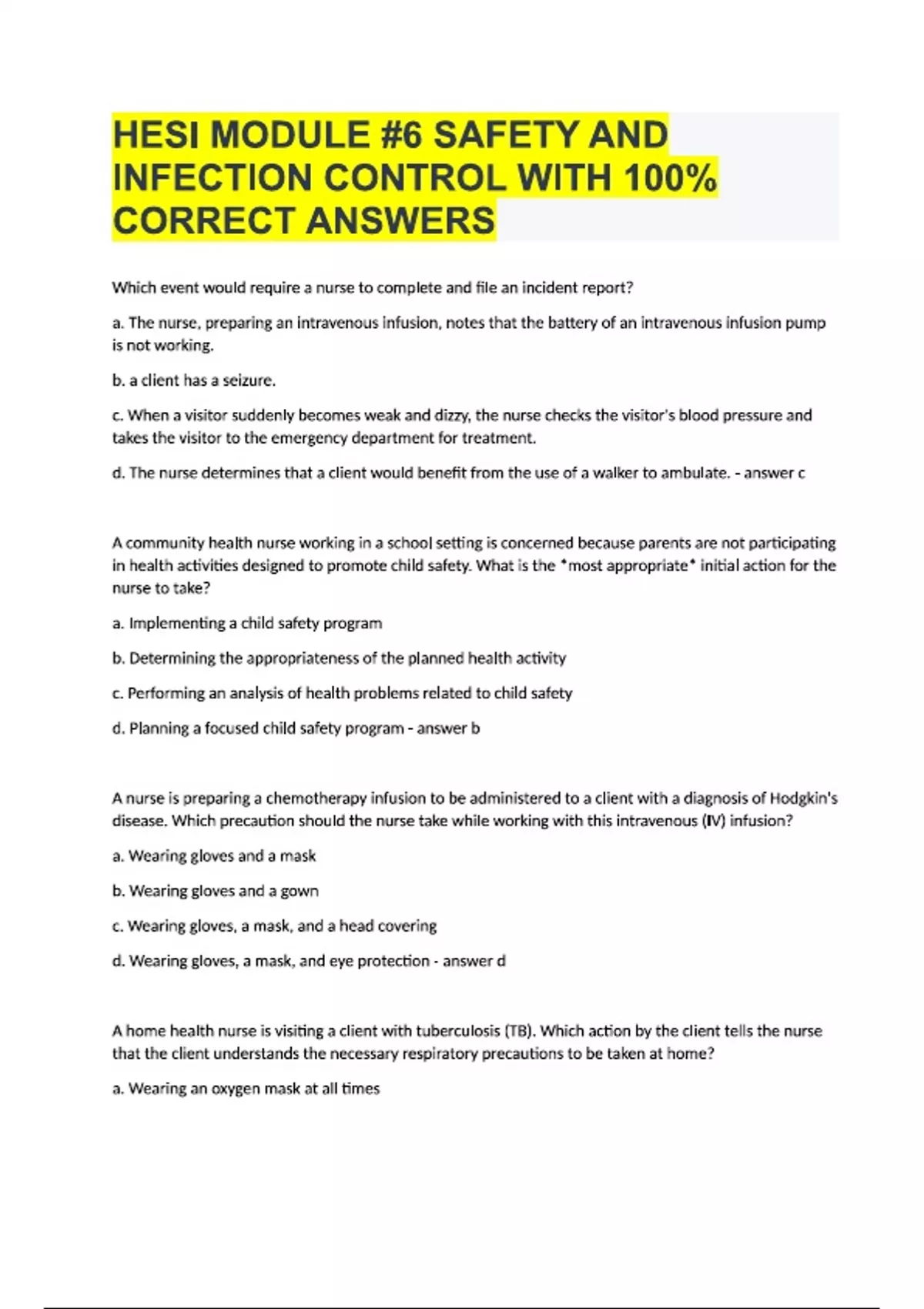 HESI MODULE #6 SAFETY AND INFECTION CONTROL WITH 100% CORRECT ANSWERS

Which event would require a nurse to complete and file an incident report?

a. The nurse, preparing an intravenous infusion, notes that the battery of an intravenous infusion pump is not working.

b. a client has a seizure.

c. When a visitor suddenly becomes weak and dizzy, the nurse checks the visitor's blood pressure and takes the visitor to the emergency department for treatment.

d. The nurse determines that a client would benefit from the use of a walker to ambulate. - answer c

A community health nurse working in a school setting is concerned because parents are not participating in health activities designed to promote child safety. What is the *most appropriate* initial action for the nurse to take?

a. Implementing a child safety program

b. Determining the appropriateness of the planned health activity

c. Performing an analysis of health problems related to child safety

d. Planning a focused child safety program - answer b

A nurse is preparing a chemotherapy infusion to be administered to a client with a diagnosis of Hodgkin's disease. Which precaution should the nurse take while working with this intravenous (IV) infusion?

a. Wearing gloves and a mask

b. Wearing gloves and a gown

c. Wearing gloves, a mask, and a head covering

d. Wearing gloves, a mask, and eye protection - answer d

A home health nurse is visiting a client with tuberculosis (TB). Which action by the client tells the nurse that the client understands the necessary respiratory precautions to be taken at home?

a. Wearing an oxygen mask at all times